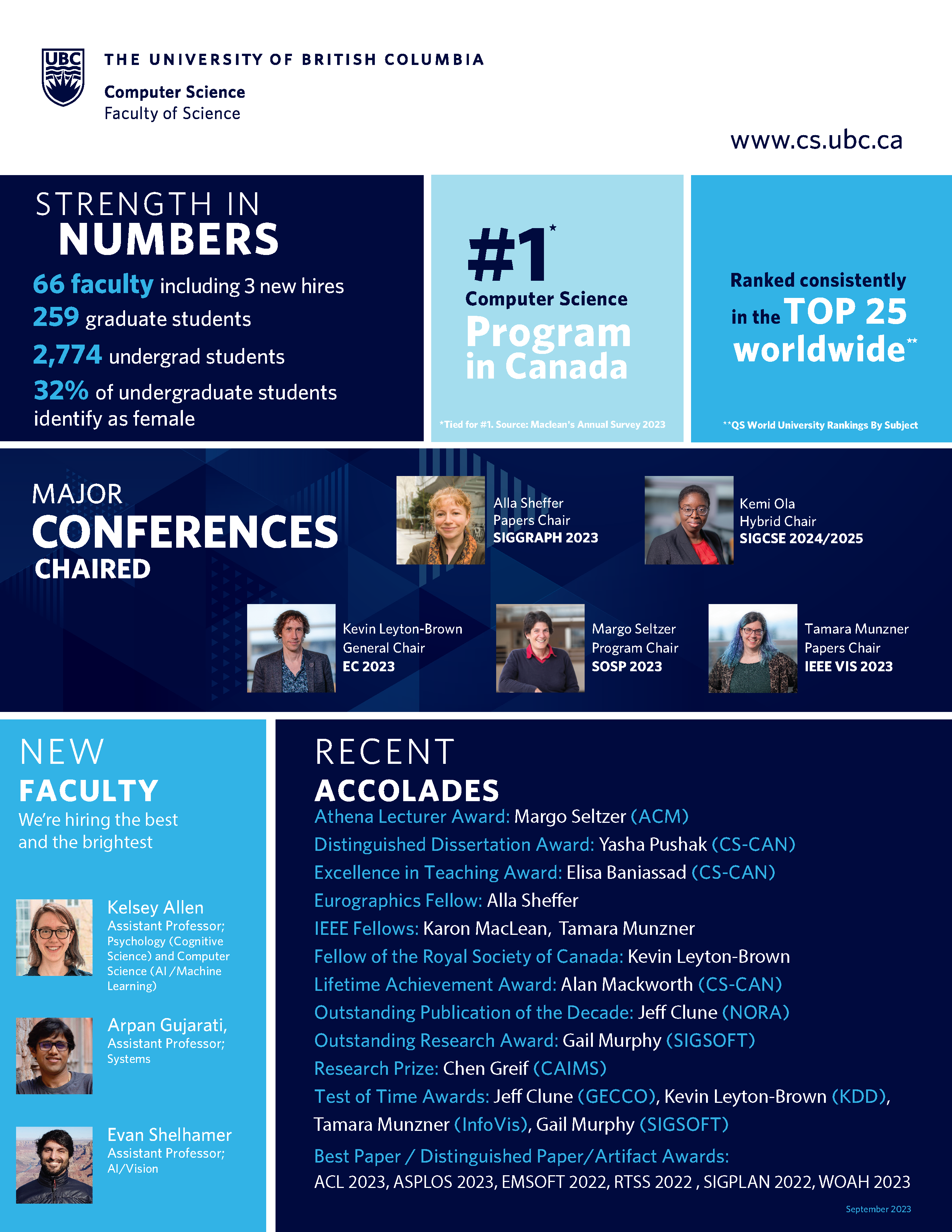 UBC THE UNIVERSITY OF BRITISH COLUMBIA
Computer Science
Faculty of Science

www.cs.ubc.ca

STRENGTH IN NUMBERS

66 faculty including 3 new hires
259 graduate students
2,774 undergrad students
32% of undergraduate students identify as female

#1* Computer Science Program in Canada

*Tied for #1. Source: Maclean's Annual Survey 2023

Ranked consistently in the TOP 25 worldwide**

**QS World University Rankings By Subject

MAJOR CONFERENCES CHAIRED

Alla Sheffer
Papers Chair
SIGGRAPH 2023

Kemi Ola
Hybrid Chair
SIGCSE 2024/2025

Kevin Leyton-Brown
General Chair
EC 2023

Margo Seltzer
Program Chair
SOSP 2023

Tamara Munzner
Papers Chair
IEEE VIS 2023

NEW FACULTY
We're hiring the best and the brightest

Kelsey Allen
Assistant Professor; Psychology (Cognitive Science) and Computer Science (AI /Machine Learning)

Arpan Gujarati,
Assistant Professor; Systems

Evan Shelhamer
Assistant Professor; AI/Vision

RECENT ACCOLADES
Athena Lecturer Award: Margo Seltzer (ACM)
Distinguished Dissertation Award: Yasha Pushak (CS-CAN)
Excellence in Teaching Award: Elisa Baniassad (CS-CAN)
Eurographics Fellow: Alla Sheffer
IEEE Fellows: Karon MacLean, Tamara Munzner
Fellow of the Royal Society of Canada: Kevin Leyton-Brown
Lifetime Achievement Award: Alan Mackworth (CS-CAN)
Outstanding Publication of the Decade: Jeff Clune (NORA)
Outstanding Research Award: Gail Murphy (SIGSOFT)
Research Prize: Chen Greif (CAIMS)
Test of Time Awards: Jeff Clune (GECCO), Kevin Leyton-Brown (KDD), Tamara Munzner (InfoVis), Gail Murphy (SIGSOFT)
Best Paper / Distinguished Paper/Artifact Awards:
ACL 2023, ASPLOS 2023, EMSOFT 2022, RTSS 2022 , SIGPLAN 2022, WOAH 2023

September 2023